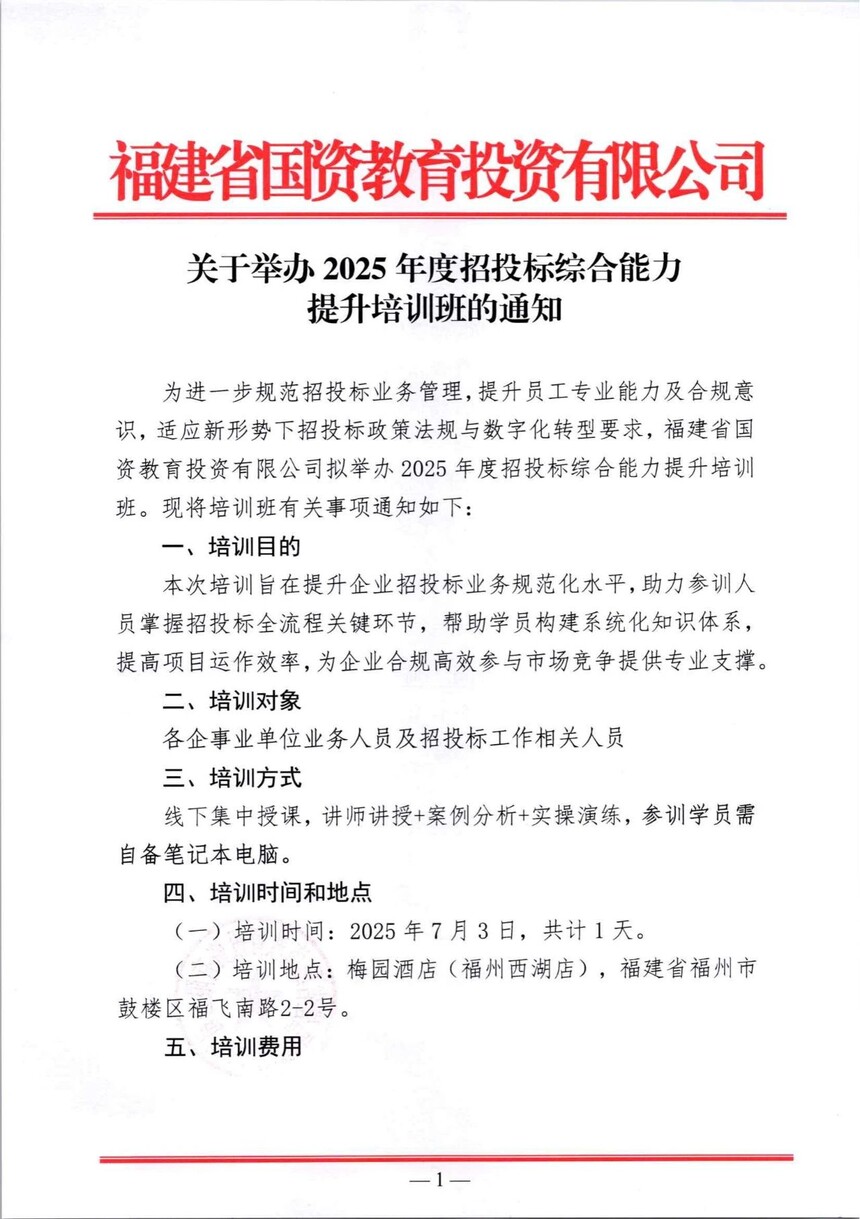 福建省国资教育投资有限公司

关于举办 2025 年度招投标综合能力提升培训班的通知

为进一步规范招投标业务管理，提升员工专业能力及合规意识，适应新形势下招投标政策法规与数字化转型要求，福建省国资教育投资有限公司拟举办 2025 年度招投标综合能力提升培训班。现将培训班有关事项通知如下：

一、培训目的

本次培训旨在提升企业招投标业务规范化水平，助力参训人员掌握招投标全流程关键环节，帮助学员构建系统化知识体系，提高项目运作效率，为企业合规高效参与市场竞争提供专业支撑。

二、培训对象

各企事业单位业务人员及招投标工作相关人员

三、培训方式

线下集中授课，讲师讲授+案例分析+实操演练，参训学员需自备笔记本电脑。

四、培训时间和地点

（一）培训时间：2025 年 7 月 3 日，共计 1 天。

（二）培训地点：梅园酒店（福州西湖店），福建省福州市鼓楼区福飞南路2-2号。

五、培训费用

—1—